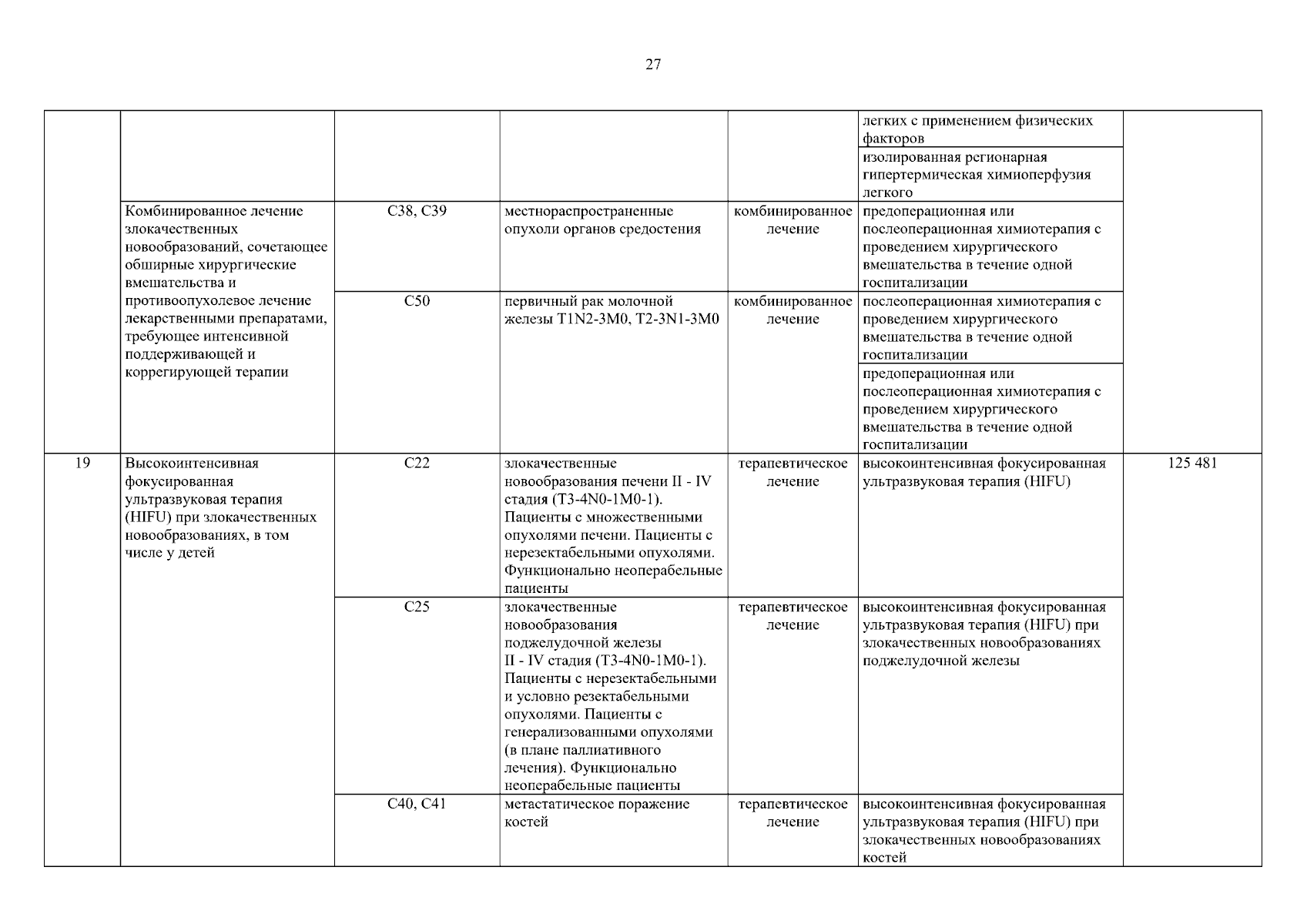 27

| | | | | | | |
|---|---|---|---|---|---|---|
| | | | | | легких с применением физических факторов | |
| | | | | | изолированная регионарная гипертермическая химиоперфузия легкого | |
| | Комбинированное лечение злокачественных новообразований, сочетающее обширные хирургические вмешательства и противоопухолевое лечение лекарственными препаратами, требующее интенсивной поддерживающей и коррегирующей терапии | C38, C39 | местнораспространенные опухоли органов средостения | комбинированное лечение | предоперационная или послеоперационная химиотерапия с проведением хирургического вмешательства в течение одной госпитализации | |
| | | C50 | первичный рак молочной железы T1N2-3M0, T2-3N1-3M0 | комбинированное лечение | послеоперационная химиотерапия с проведением хирургического вмешательства в течение одной госпитализации | |
| | | | | | предоперационная или послеоперационная химиотерапия с проведением хирургического вмешательства в течение одной госпитализации | |
| 19 | Высокоинтенсивная фокусированная ультразвуковая терапия (HIFU) при злокачественных новообразованиях, в том числе у детей | C22 | злокачественные новообразования печени II - IV стадия (T3-4N0-1M0-1). Пациенты с множественными опухолями печени. Пациенты с нерезектабельными опухолями. Функционально неоперабельные пациенты | терапевтическое лечение | высокоинтенсивная фокусированная ультразвуковая терапия (HIFU) | 125 481 |
| | | C25 | злокачественные новообразования поджелудочной железы II - IV стадия (T3-4N0-1M0-1). Пациенты с нерезектабельными и условно резектабельными опухолями. Пациенты с генерализованными опухолями (в плане паллиативного лечения). Функционально неоперабельные пациенты | терапевтическое лечение | высокоинтенсивная фокусированная ультразвуковая терапия (HIFU) при злокачественных новообразованиях поджелудочной железы | |
| | | C40, C41 | метастатическое поражение костей | терапевтическое лечение | высокоинтенсивная фокусированная ультразвуковая терапия (HIFU) при злокачественных новообразованиях костей | |